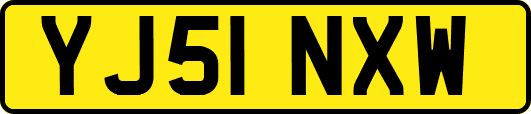 YJ51 NXW